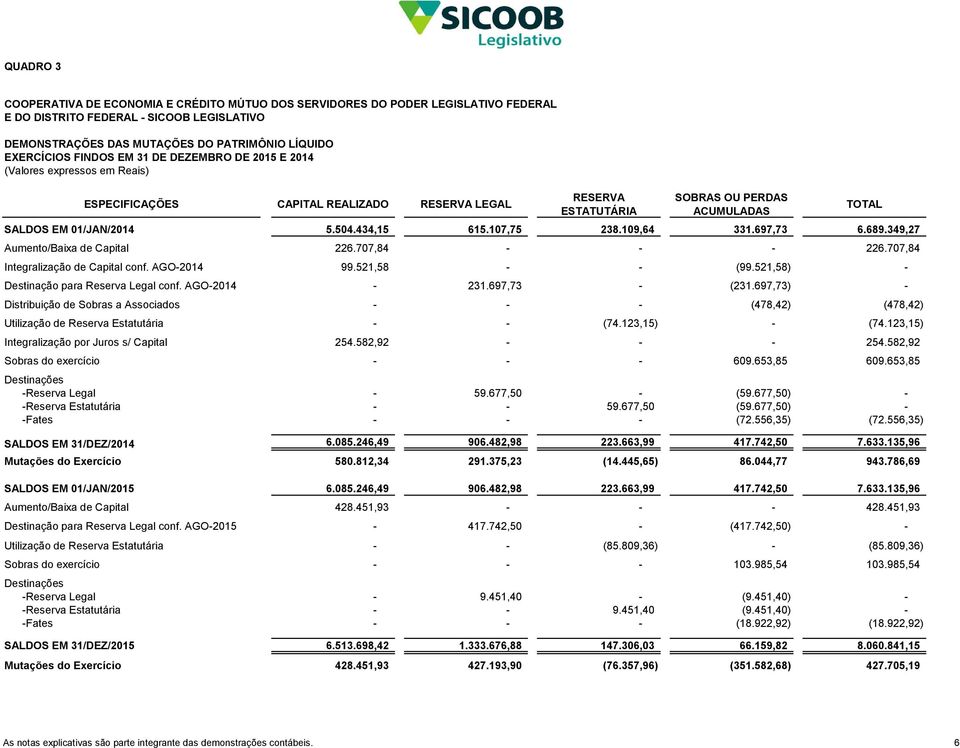 SICOOB
Legislativo

QUADRO 3

COOPERATIVA DE ECONOMIA E CRÉDITO MÚTUO DOS SERVIDORES DO PODER LEGISLATIVO FEDERAL E DO DISTRITO FEDERAL - SICOOB LEGISLATIVO

DEMONSTRAÇÕES DAS MUTAÇÕES DO PATRIMÔNIO LÍQUIDO
EXERCÍCIOS FINDOS EM 31 DE DEZEMBRO DE 2015 E 2014
(Valores expressos em Reais)

| ESPECIFICAÇÕES | CAPITAL REALIZADO | RESERVA LEGAL | RESERVA ESTATUTÁRIA | SOBRAS OU PERDAS ACUMULADAS | TOTAL |
|---|---|---|---|---|---|
| SALDOS EM 01/JAN/2014 | 5.504.434,15 | 615.107,75 | 238.109,64 | 331.697,73 | 6.689.349,27 |
| Aumento/Baixa de Capital | 226.707,84 | - | - | - | 226.707,84 |
| Integralização de Capital conf. AGO-2014 | 99.521,58 | - | - | (99.521,58) | - |
| Destinação para Reserva Legal conf. AGO-2014 | - | 231.697,73 | - | (231.697,73) | - |
| Distribuição de Sobras a Associados | - | - | - | (478,42) | (478,42) |
| Utilização de Reserva Estatutária | - | - | (74.123,15) | - | (74.123,15) |
| Integralização por Juros s/ Capital | 254.582,92 | - | - | - | 254.582,92 |
| Sobras do exercício | - | - | - | 609.653,85 | 609.653,85 |
| Destinações | | | | | |
| -Reserva Legal | - | 59.677,50 | - | (59.677,50) | - |
| -Reserva Estatutária | - | - | 59.677,50 | (59.677,50) | - |
| -Fates | - | - | - | (72.556,35) | (72.556,35) |
| SALDOS EM 31/DEZ/2014 | 6.085.246,49 | 906.482,98 | 223.663,99 | 417.742,50 | 7.633.135,96 |
| Mutações do Exercício | 580.812,34 | 291.375,23 | (14.445,65) | 86.044,77 | 943.786,69 |
| SALDOS EM 01/JAN/2015 | 6.085.246,49 | 906.482,98 | 223.663,99 | 417.742,50 | 7.633.135,96 |
| Aumento/Baixa de Capital | 428.451,93 | - | - | - | 428.451,93 |
| Destinação para Reserva Legal conf. AGO-2015 | - | 417.742,50 | - | (417.742,50) | - |
| Utilização de Reserva Estatutária | - | - | (85.809,36) | - | (85.809,36) |
| Sobras do exercício | - | - | - | 103.985,54 | 103.985,54 |
| Destinações | | | | | |
| -Reserva Legal | - | 9.451,40 | - | (9.451,40) | - |
| -Reserva Estatutária | - | - | 9.451,40 | (9.451,40) | - |
| -Fates | - | - | - | (18.922,92) | (18.922,92) |
| SALDOS EM 31/DEZ/2015 | 6.513.698,42 | 1.333.676,88 | 147.306,03 | 66.159,82 | 8.060.841,15 |
| Mutações do Exercício | 428.451,93 | 427.193,90 | (76.357,96) | (351.582,68) | 427.705,19 |

As notas explicativas são parte integrante das demonstrações contábeis.
6